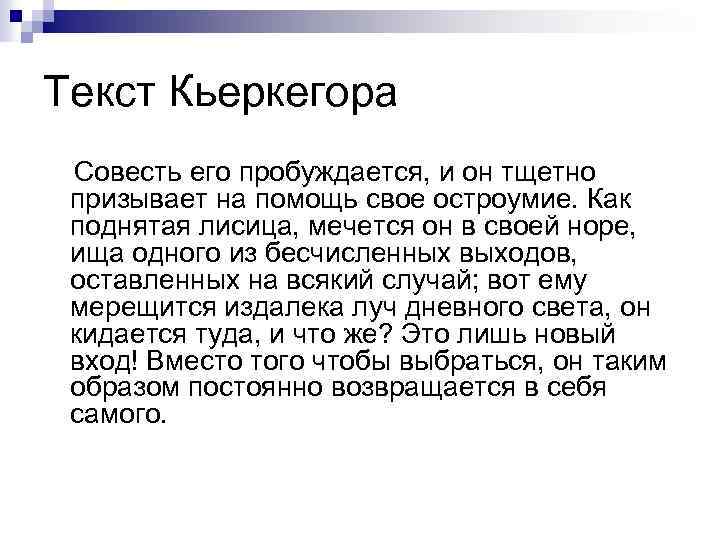 Текст Кьеркегора

Совесть его пробуждается, и он тщетно призывает на помощь свое остроумие. Как поднятая лисица, мечется он в своей норе, ища одного из бесчисленных выходов, оставленных на всякий случай; вот ему мерещится издалека луч дневного света, он кидается туда, и что же? Это лишь новый вход! Вместо того чтобы выбраться, он таким образом постоянно возвращается в себя самого.